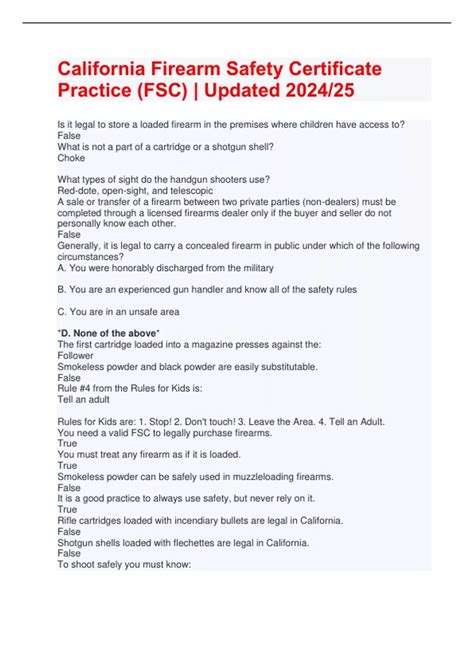 California Firearm Safety Certificate Practice (FSC) | Updated 2024/25

Is it legal to store a loaded firearm in the premises where children have access to?
False
What is not a part of a cartridge or a shotgun shell?
Choke

What types of sight do the handgun shooters use?
Red-dote, open-sight, and telescopic
A sale or transfer of a firearm between two private parties (non-dealers) must be completed through a licensed firearms dealer only if the buyer and seller do not personally know each other.
False
Generally, it is legal to carry a concealed firearm in public under which of the following circumstances?
A. You were honorably discharged from the military

B. You are an experienced gun handler and know all of the safety rules

C. You are in an unsafe area

*D. None of the above*
The first cartridge loaded into a magazine presses against the:
Follower
Smokeless powder and black powder are easily substitutable.
False
Rule #4 from the Rules for Kids is:
Tell an adult

Rules for Kids are: 1. Stop! 2. Don't touch! 3. Leave the Area. 4. Tell an Adult.
You need a valid FSC to legally purchase firearms.
True
You must treat any firearm as if it is loaded.
True
Smokeless powder can be safely used in muzzleloading firearms.
False
It is a good practice to always use safety, but never rely on it.
True
Rifle cartridges loaded with incendiary bullets are legal in California.
False
Shotgun shells loaded with flechettes are legal in California.
False
To shoot safely you must know: